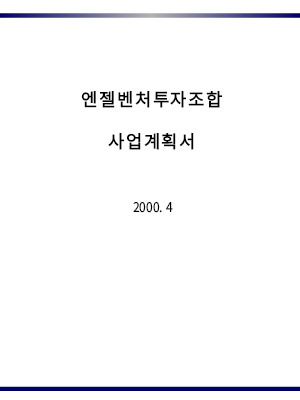 엔젤벤처투자조합

사업계획서

2000. 4